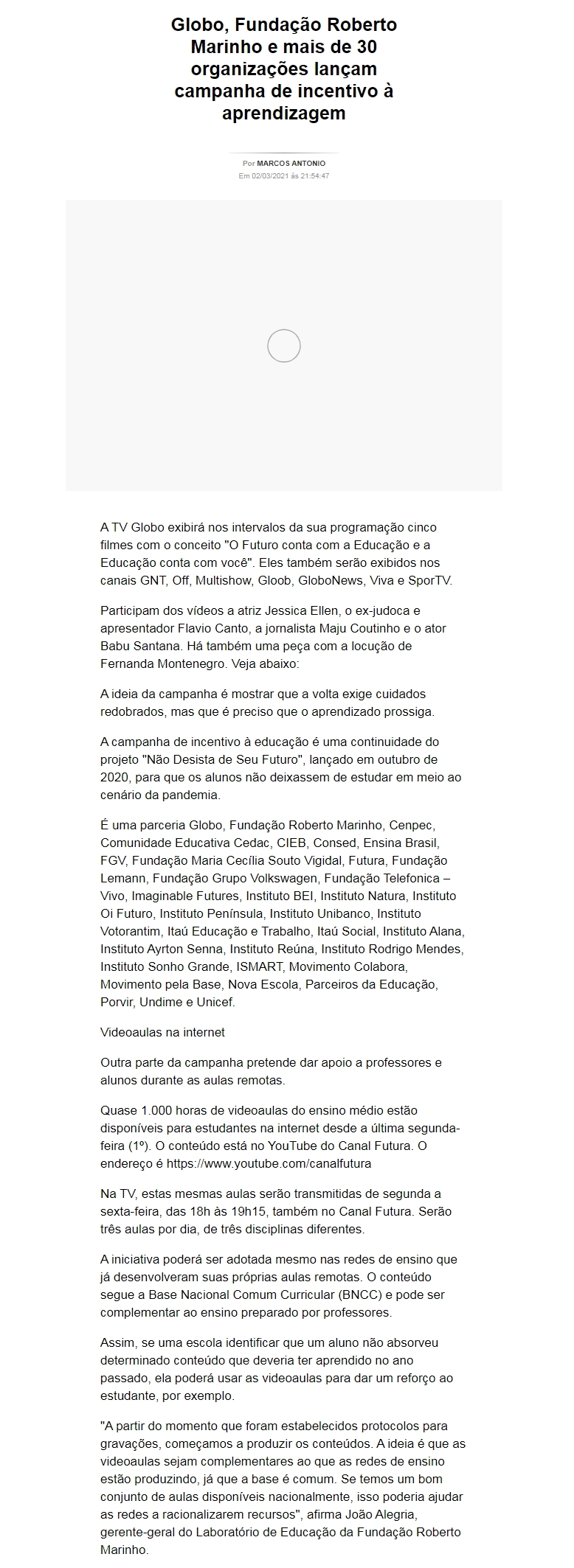 Globo, Fundação Roberto Marinho e mais de 30 organizações lançam campanha de incentivo à aprendizagem

Por MARCOS ANTONIO
Em 02/03/2021 às 21:54:47

A TV Globo exibirá nos intervalos da sua programação cinco filmes com o conceito "O Futuro conta com a Educação e a Educação conta com você". Eles também serão exibidos nos canais GNT, Off, Multishow, Gloob, GloboNews, Viva e SporTV.

Participam dos vídeos a atriz Jessica Ellen, o ex-judoca e apresentador Flavio Canto, a jornalista Maju Coutinho e o ator Babu Santana. Há também uma peça com a locução de Fernanda Montenegro. Veja abaixo:

A ideia da campanha é mostrar que a volta exige cuidados redobrados, mas que é preciso que o aprendizado prossiga.

A campanha de incentivo à educação é uma continuidade do projeto "Não Desista de Seu Futuro", lançado em outubro de 2020, para que os alunos não deixassem de estudar em meio ao cenário da pandemia.

É uma parceria Globo, Fundação Roberto Marinho, Cenpec, Comunidade Educativa Cedac, CIEB, Consed, Ensina Brasil, FGV, Fundação Maria Cecília Souto Vigidal, Futura, Fundação Lemann, Fundação Grupo Volkswagen, Fundação Telefonica – Vivo, Imaginable Futures, Instituto BEI, Instituto Natura, Instituto Oi Futuro, Instituto Península, Instituto Unibanco, Instituto Votorantim, Itaú Educação e Trabalho, Itaú Social, Instituto Alana, Instituto Ayrton Senna, Instituto Reúna, Instituto Rodrigo Mendes, Instituto Sonho Grande, ISMART, Movimento Colabora, Movimento pela Base, Nova Escola, Parceiros da Educação, Porvir, Undime e Unicef.

Videoaulas na internet

Outra parte da campanha pretende dar apoio a professores e alunos durante as aulas remotas.

Quase 1.000 horas de videoaulas do ensino médio estão disponíveis para estudantes na internet desde a última segunda-feira (1º). O conteúdo está no YouTube do Canal Futura. O endereço é https://www.youtube.com/canalfutura

Na TV, estas mesmas aulas serão transmitidas de segunda a sexta-feira, das 18h às 19h15, também no Canal Futura. Serão três aulas por dia, de três disciplinas diferentes.

A iniciativa poderá ser adotada mesmo nas redes de ensino que já desenvolveram suas próprias aulas remotas. O conteúdo segue a Base Nacional Comum Curricular (BNCC) e pode ser complementar ao ensino preparado por professores.

Assim, se uma escola identificar que um aluno não absorveu determinado conteúdo que deveria ter aprendido no ano passado, ela poderá usar as videoaulas para dar um reforço ao estudante, por exemplo.

"A partir do momento que foram estabelecidos protocolos para gravações, começamos a produzir os conteúdos. A ideia é que as videoaulas sejam complementares ao que as redes de ensino estão produzindo, já que a base é comum. Se temos um bom conjunto de aulas disponíveis nacionalmente, isso poderia ajudar as redes a racionalizarem recursos", afirma João Alegria, gerente-geral do Laboratório de Educação da Fundação Roberto Marinho.